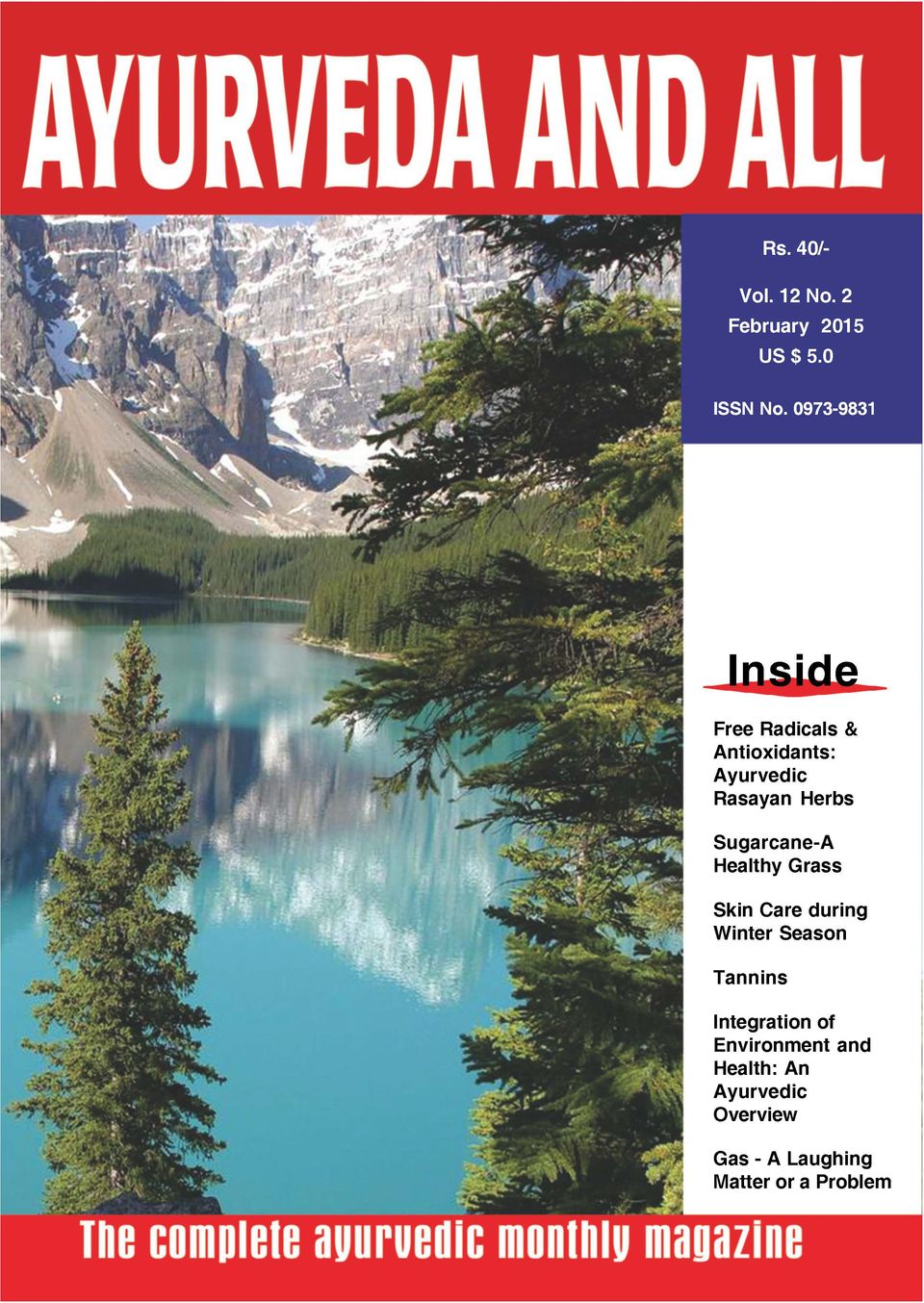 AYURVEDA AND ALL

Rs. 40/-

Vol. 12 No. 2
February 2015
US $ 5.0

ISSN No. 0973-9831

Inside

Free Radicals & Antioxidants: Ayurvedic Rasayan Herbs

Sugarcane-A Healthy Grass

Skin Care during Winter Season

Tannins

Integration of Environment and Health: An Ayurvedic Overview

Gas - A Laughing Matter or a Problem

The complete ayurvedic monthly magazine